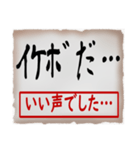 イケボだ…

いい声でした…